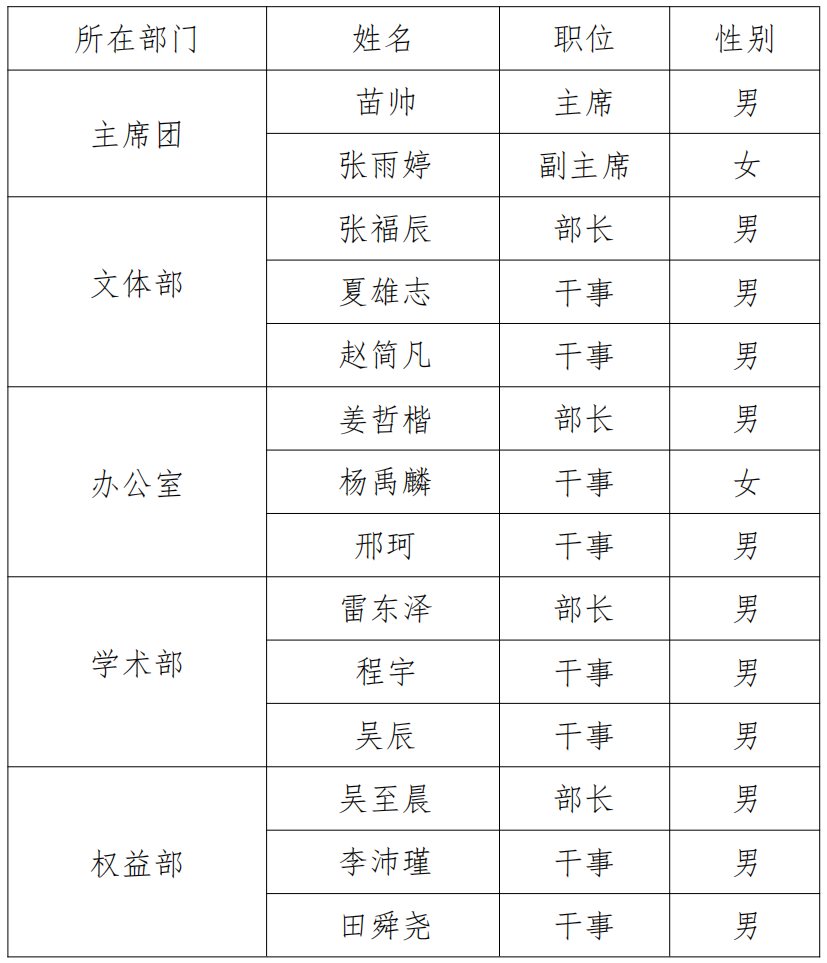 | 所在部门 | 姓名 | 职位 | 性别 |
|---|---|---|---|
| 主席团 | 苗帅 | 主席 | 男 |
| | 张雨婷 | 副主席 | 女 |
| 文体部 | 张福辰 | 部长 | 男 |
| | 夏雄志 | 干事 | 男 |
| | 赵简凡 | 干事 | 男 |
| 办公室 | 姜哲楷 | 部长 | 男 |
| | 杨禹麟 | 干事 | 女 |
| | 邢珂 | 干事 | 男 |
| 学术部 | 雷东泽 | 部长 | 男 |
| | 程宇 | 干事 | 男 |
| | 吴辰 | 干事 | 男 |
| 权益部 | 吴至晨 | 部长 | 男 |
| | 李沛瑾 | 干事 | 男 |
| | 田舜尧 | 干事 | 男 |